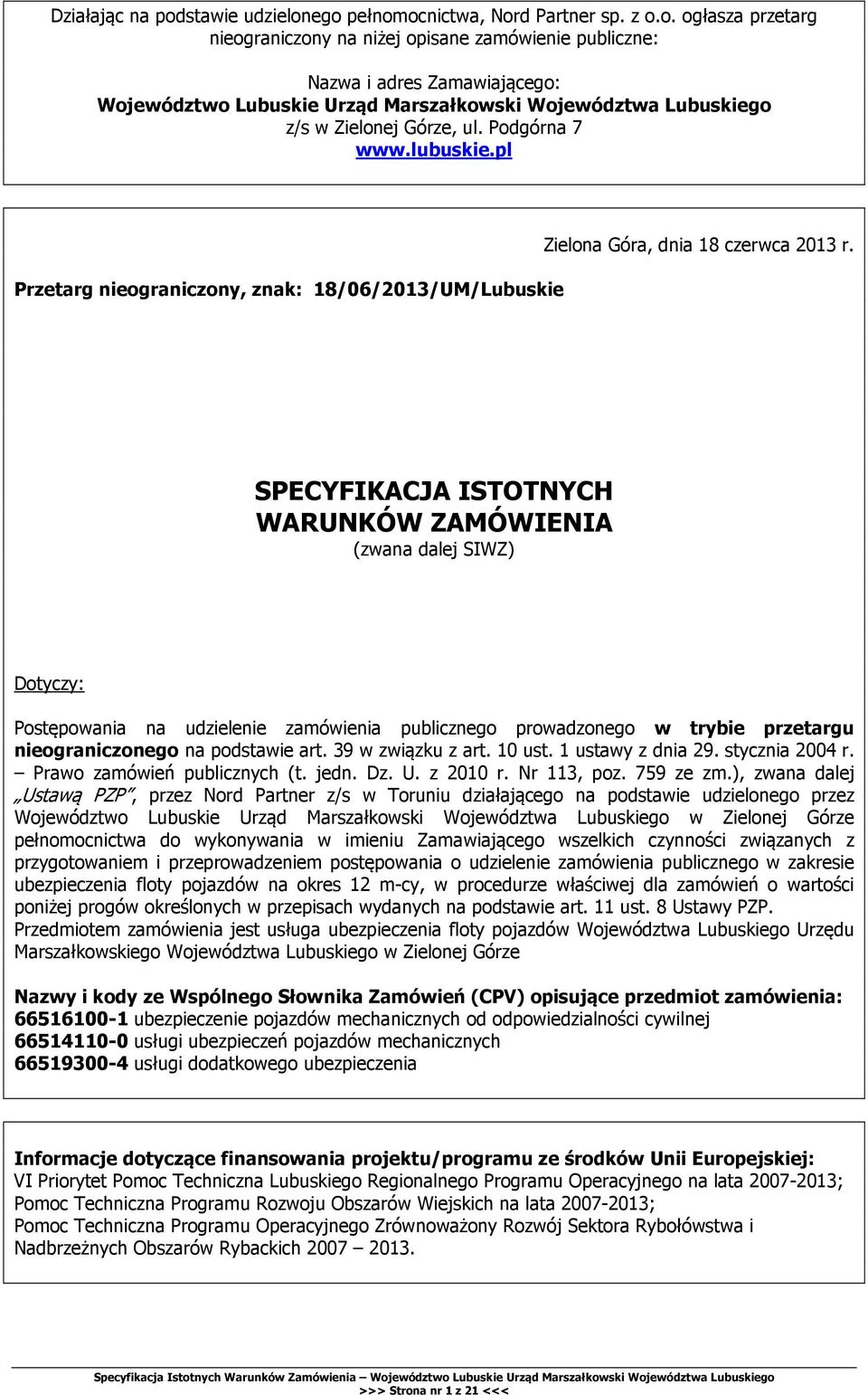 Działając na podstawie udzielonego pełnomocnictwa, Nord Partner sp. z o.o. ogłasza przetarg nieograniczony na niżej opisane zamówienie publiczne:

Nazwa i adres Zamawiającego:
Województwo Lubuskie Urząd Marszałkowski Województwa Lubuskiego
z/s w Zielonej Górze, ul. Podgórna 7
www.lubuskie.pl

Zielona Góra, dnia 18 czerwca 2013 r.

Przetarg nieograniczony, znak: 18/06/2013/UM/Lubuskie

SPECYFIKACJA ISTOTNYCH WARUNKÓW ZAMÓWIENIA
(zwana dalej SIWZ)

Dotyczy:

Postępowania na udzielenie zamówienia publicznego prowadzonego w trybie przetargu nieograniczonego na podstawie art. 39 w związku z art. 10 ust. 1 ustawy z dnia 29. stycznia 2004 r. – Prawo zamówień publicznych (t. jedn. Dz. U. z 2010 r. Nr 113, poz. 759 ze zm.), zwana dalej „Ustawą PZP", przez Nord Partner z/s w Toruniu działającego na podstawie udzielonego przez Województwo Lubuskie Urząd Marszałkowski Województwa Lubuskiego w Zielonej Górze pełnomocnictwa do wykonywania w imieniu Zamawiającego wszelkich czynności związanych z przygotowaniem i przeprowadzeniem postępowania o udzielenie zamówienia publicznego w zakresie ubezpieczenia floty pojazdów na okres 12 m-cy, w procedurze właściwej dla zamówień o wartości poniżej progów określonych w przepisach wydanych na podstawie art. 11 ust. 8 Ustawy PZP.
Przedmiotem zamówienia jest usługa ubezpieczenia floty pojazdów Województwa Lubuskiego Urzędu Marszałkowskiego Województwa Lubuskiego w Zielonej Górze

Nazwy i kody ze Wspólnego Słownika Zamówień (CPV) opisujące przedmiot zamówienia:
66516100-1 ubezpieczenie pojazdów mechanicznych od odpowiedzialności cywilnej
66514110-0 usługi ubezpieczeń pojazdów mechanicznych
66519300-4 usługi dodatkowego ubezpieczenia

Informacje dotyczące finansowania projektu/programu ze środków Unii Europejskiej:
VI Priorytet Pomoc Techniczna Lubuskiego Regionalnego Programu Operacyjnego na lata 2007-2013;
Pomoc Techniczna Programu Rozwoju Obszarów Wiejskich na lata 2007-2013;
Pomoc Techniczna Programu Operacyjnego Zrównoważony Rozwój Sektora Rybołówstwa i Nadbrzeżnych Obszarów Rybackich 2007 – 2013.

Specyfikacja Istotnych Warunków Zamówienia – Województwo Lubuskie Urząd Marszałkowski Województwa Lubuskiego
>>> Strona nr 1 z 21 <<<